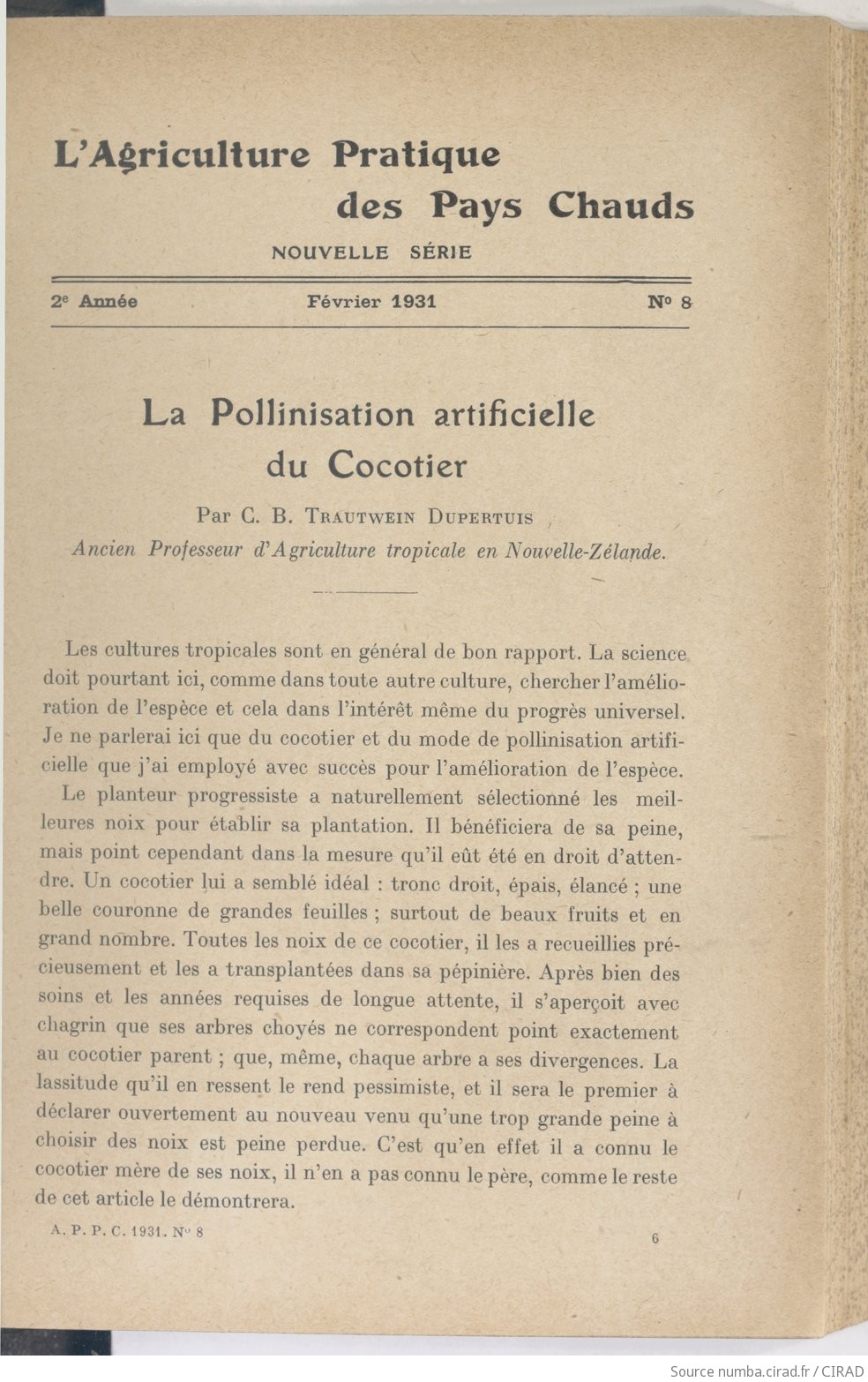 L'Agriculture Pratique des Pays Chauds

NOUVELLE SÉRIE

2e Année Février 1931 No 8

La Pollinisation artificielle du Cocotier

Par C. B. Trautwein Dupertuis

Ancien Professeur d'Agriculture tropicale en Nouvelle-Zélande.

Les cultures tropicales sont en général de bon rapport. La science doit pourtant ici, comme dans toute autre culture, chercher l'amélioration de l'espèce et cela dans l'intérêt même du progrès universel. Je ne parlerai ici que du cocotier et du mode de pollinisation artificielle que j'ai employé avec succès pour l'amélioration de l'espèce.

Le planteur progressiste a naturellement sélectionné les meilleures noix pour établir sa plantation. Il bénéficiera de sa peine, mais point cependant dans la mesure qu'il eût été en droit d'attendre. Un cocotier lui a semblé idéal : tronc droit, épais, élancé ; une belle couronne de grandes feuilles ; surtout de beaux fruits et en grand nombre. Toutes les noix de ce cocotier, il les a recueillies précieusement et les a transplantées dans sa pépinière. Après bien des soins et les années requises de longue attente, il s'aperçoit avec chagrin que ses arbres choyés ne correspondent point exactement au cocotier parent ; que, même, chaque arbre a ses divergences. La lassitude qu'il en ressent le rend pessimiste, et il sera le premier à déclarer ouvertement au nouveau venu qu'une trop grande peine à choisir des noix est peine perdue. C'est qu'en effet il a connu le cocotier mère de ses noix, il n'en a pas connu le père, comme le reste de cet article le démontrera.

A. P. P. C. 1931. No 8

6

Source numba.cirad.fr / CIRAD